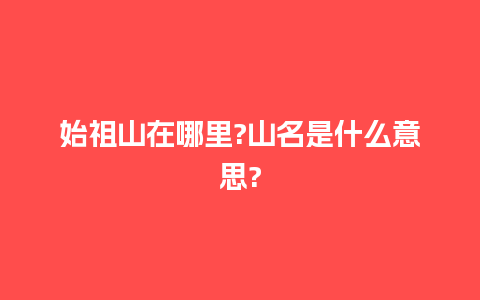 始祖山在哪里?山名是什么意思?